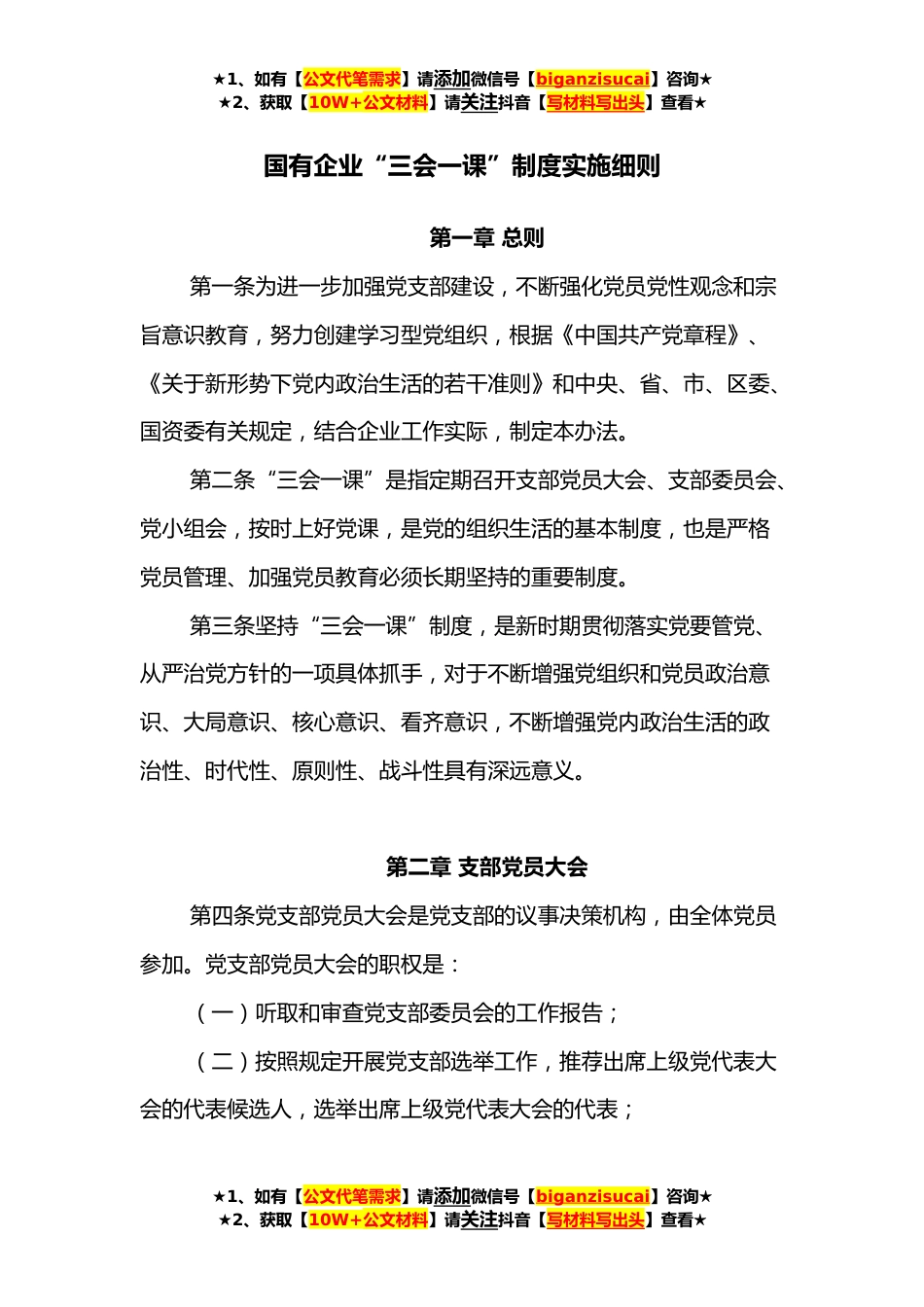 ★1、如有【公文代笔需求】请添加微信号【biganzisucai】咨询★
★2、获取【10W+公文材料】请关注抖音【写材料写出头】查看★

国有企业“三会一课”制度实施细则

第一章 总则

第一条为进一步加强党支部建设，不断强化党员党性观念和宗旨意识教育，努力创建学习型党组织，根据《中国共产党章程》、《关于新形势下党内政治生活的若干准则》和中央、省、市、区委、国资委有关规定，结合企业工作实际，制定本办法。

第二条“三会一课”是指定期召开支部党员大会、支部委员会、党小组会，按时上好党课，是党的组织生活的基本制度，也是严格党员管理、加强党员教育必须长期坚持的重要制度。

第三条坚持“三会一课”制度，是新时期贯彻落实党要管党、从严治党方针的一项具体抓手，对于不断增强党组织和党员政治意识、大局意识、核心意识、看齐意识，不断增强党内政治生活的政治性、时代性、原则性、战斗性具有深远意义。

第二章 支部党员大会

第四条党支部党员大会是党支部的议事决策机构，由全体党员参加。党支部党员大会的职权是：

（一）听取和审查党支部委员会的工作报告；

（二）按照规定开展党支部选举工作，推荐出席上级党代表大会的代表候选人，选举出席上级党代表大会的代表；

★1、如有【公文代笔需求】请添加微信号【biganzisucai】咨询★
★2、获取【10W+公文材料】请关注抖音【写材料写出头】查看★